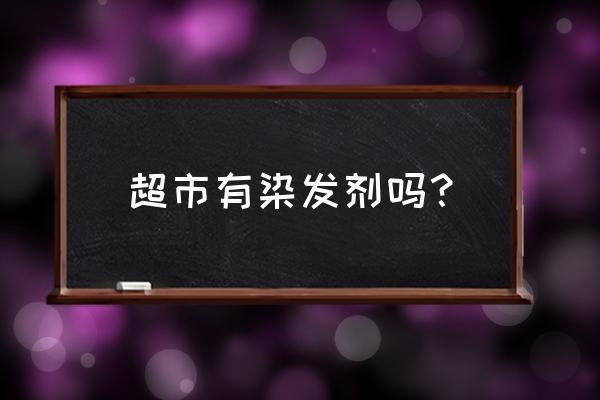 超市有染发剂吗?